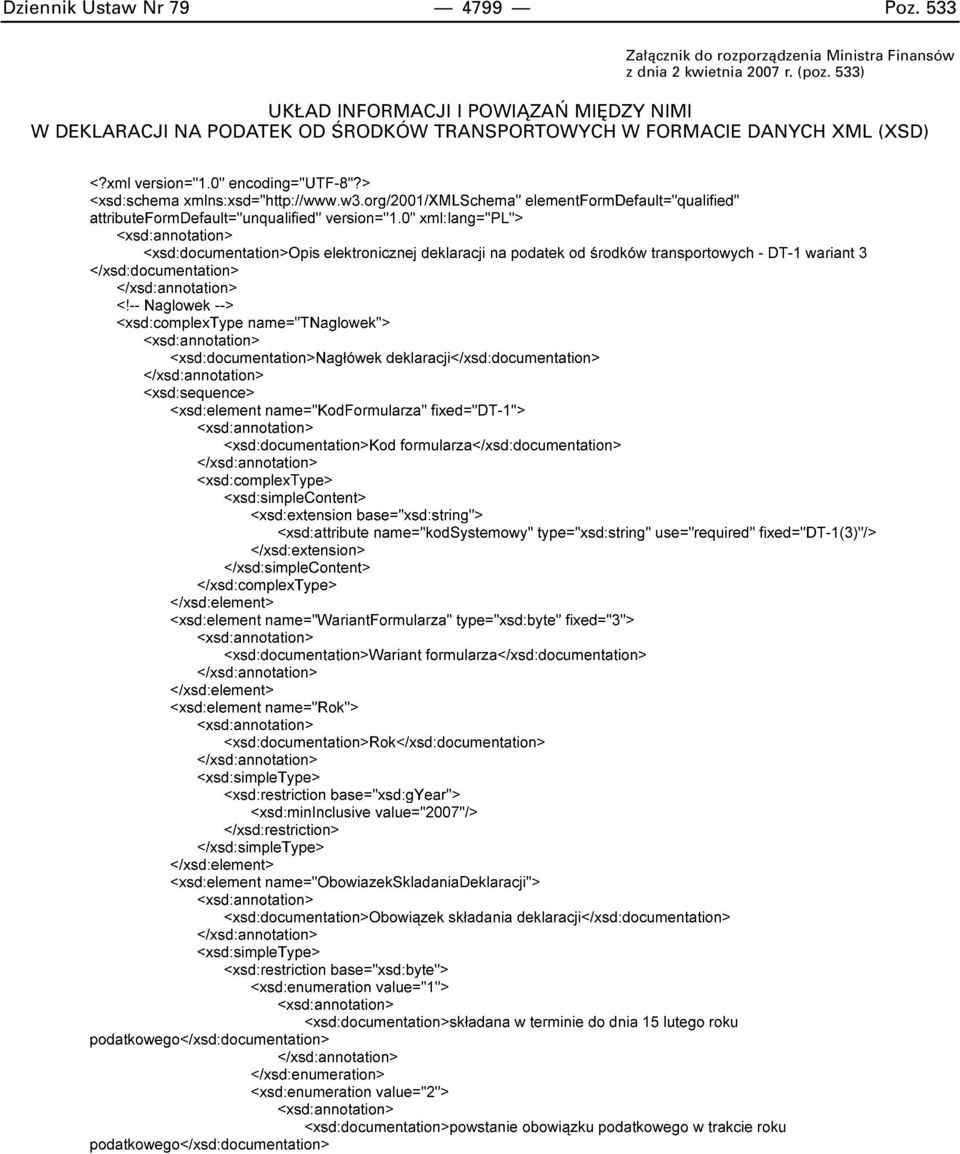 Dziennik Ustaw Nr 79 — 4799 — Poz. 533

Załącznik do rozporządzenia Ministra Finansów z dnia 2 kwietnia 2007 r. (poz. 533)

UKŁAD INFORMACJI I POWIĄZAŃ MIĘDZY NIMI W DEKLARACJI NA PODATEK OD ŚRODKÓW TRANSPORTOWYCH W FORMACIE DANYCH XML (XSD)

<?xml version="1.0" encoding="UTF-8"?>
<xsd:schema xmlns:xsd="http://www.w3.org/2001/XMLSchema" elementFormDefault="qualified" attributeFormDefault="unqualified" version="1.0" xml:lang="PL">
<xsd:annotation>
<xsd:documentation>Opis elektronicznej deklaracji na podatek od środków transportowych - DT-1 wariant 3 </xsd:documentation>
</xsd:annotation>
<!-- Naglowek -->
<xsd:complexType name="TNaglowek">
<xsd:annotation>
<xsd:documentation>Nagłówek deklaracji</xsd:documentation>
</xsd:annotation>
<xsd:sequence>
<xsd:element name="KodFormularza" fixed="DT-1">
<xsd:annotation>
<xsd:documentation>Kod formularza</xsd:documentation>
</xsd:annotation>
<xsd:complexType>
<xsd:simpleContent>
<xsd:extension base="xsd:string">
<xsd:attribute name="kodSystemowy" type="xsd:string" use="required" fixed="DT-1(3)"/>
</xsd:extension>
</xsd:simpleContent>
</xsd:complexType>
</xsd:element>
<xsd:element name="WariantFormularza" type="xsd:byte" fixed="3">
<xsd:annotation>
<xsd:documentation>Wariant formularza</xsd:documentation>
</xsd:annotation>
</xsd:element>
<xsd:element name="Rok">
<xsd:annotation>
<xsd:documentation>Rok</xsd:documentation>
</xsd:annotation>
<xsd:simpleType>
<xsd:restriction base="xsd:gYear">
<xsd:minInclusive value="2007"/>
</xsd:restriction>
</xsd:simpleType>
</xsd:element>
<xsd:element name="ObowiazekSkladaniaDeklaracji">
<xsd:annotation>
<xsd:documentation>Obowiązek składania deklaracji</xsd:documentation>
</xsd:annotation>
<xsd:simpleType>
<xsd:restriction base="xsd:byte">
<xsd:enumeration value="1">
<xsd:annotation>
<xsd:documentation>składana w terminie do dnia 15 lutego roku podatkowego</xsd:documentation>
</xsd:annotation>
</xsd:enumeration>
<xsd:enumeration value="2">
<xsd:annotation>
<xsd:documentation>powstanie obowiązku podatkowego w trakcie roku podatkowego</xsd:documentation>